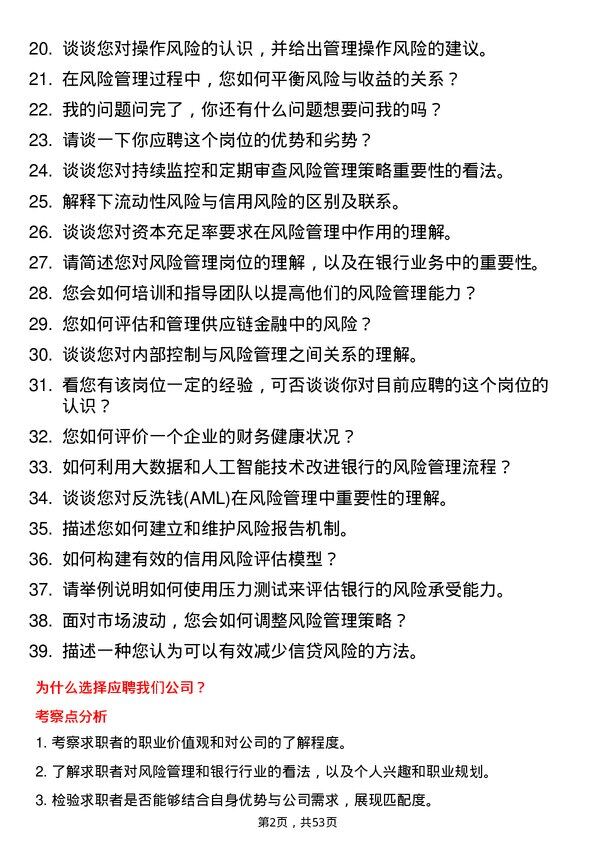 20. 谈谈您对操作风险的认识，并给出管理操作风险的建议。
21. 在风险管理过程中，您如何平衡风险与收益的关系？
22. 我的问题问完了，你还有什么问题想要问我的吗？
23. 请谈一下你应聘这个岗位的优势和劣势？
24. 谈谈您对持续监控和定期审查风险管理策略重要性的看法。
25. 解释下流动性风险与信用风险的区别及联系。
26. 谈谈您对资本充足率要求在风险管理中作用的理解。
27. 请简述您对风险管理岗位的理解，以及在银行业务中的重要性。
28. 您会如何培训和指导团队以提高他们的风险管理能力？
29. 您如何评估和管理供应链金融中的风险？
30. 谈谈您对内部控制与风险管理之间关系的理解。
31. 看您有该岗位一定的经验，可否谈谈你对目前应聘的这个岗位的认识？
32. 您如何评价一个企业的财务健康状况？
33. 如何利用大数据和人工智能技术改进银行的风险管理流程？
34. 谈谈您对反洗钱(AML)在风险管理中重要性的理解。
35. 描述您如何建立和维护风险报告机制。
36. 如何构建有效的信用风险评估模型？
37. 请举例说明如何使用压力测试来评估银行的风险承受能力。
38. 面对市场波动，您会如何调整风险管理策略？
39. 描述一种您认为可以有效减少信贷风险的方法。

为什么选择应聘我们公司？

考察点分析

1. 考察求职者的职业价值观和对公司的了解程度。
2. 了解求职者对风险管理和银行行业的看法，以及个人兴趣和职业规划。
3. 检验求职者是否能够结合自身优势与公司需求，展现匹配度。

第2页，共53页